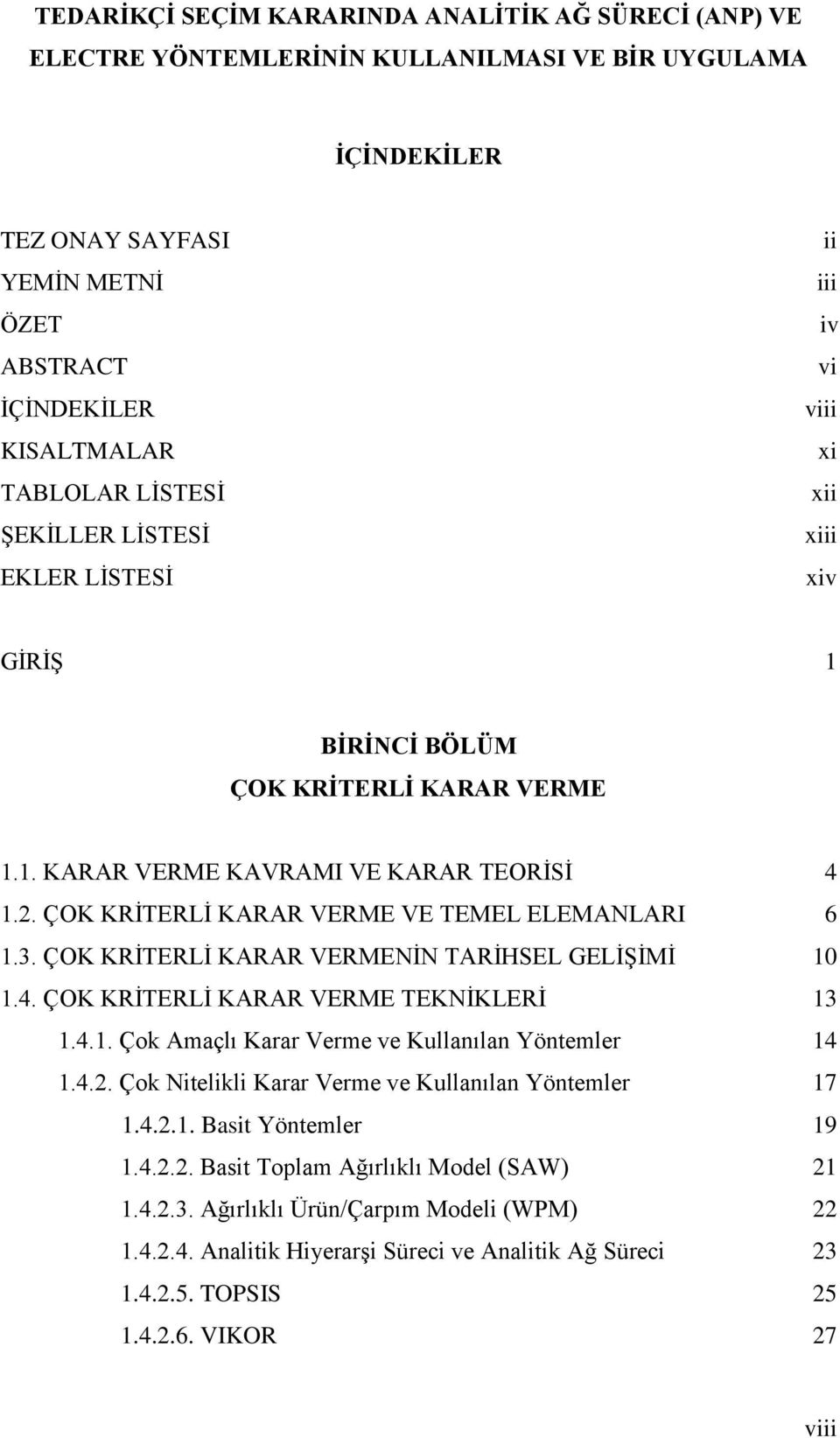 TEDARİKÇİ SEÇİM KARARINDA ANALİTİK AĞ SÜRECİ (ANP) VE ELECTRE YÖNTEMLERİNİN KULLANILMASI VE BİR UYGULAMA

İÇİNDEKİLER

TEZ ONAY SAYFASI ii
YEMİN METNİ iii
ÖZET iv
ABSTRACT vi
İÇİNDEKİLER viii
KISALTMALAR xi
TABLOLAR LİSTESİ xii
ŞEKİLLER LİSTESİ xiii
EKLER LİSTESİ xiv

GİRİŞ 1

BİRİNCİ BÖLÜM
ÇOK KRİTERLİ KARAR VERME

1.1. KARAR VERME KAVRAMI VE KARAR TEORİSİ 4
1.2. ÇOK KRİTERLİ KARAR VERME VE TEMEL ELEMANLARI 6
1.3. ÇOK KRİTERLİ KARAR VERMENİN TARİHSEL GELİŞİMİ 10
1.4. ÇOK KRİTERLİ KARAR VERME TEKNİKLERİ 13
1.4.1. Çok Amaçlı Karar Verme ve Kullanılan Yöntemler 14
1.4.2. Çok Nitelikli Karar Verme ve Kullanılan Yöntemler 17
1.4.2.1. Basit Yöntemler 19
1.4.2.2. Basit Toplam Ağırlıklı Model (SAW) 21
1.4.2.3. Ağırlıklı Ürün/Çarpım Modeli (WPM) 22
1.4.2.4. Analitik Hiyerarşi Süreci ve Analitik Ağ Süreci 23
1.4.2.5. TOPSIS 25
1.4.2.6. VIKOR 27

viii